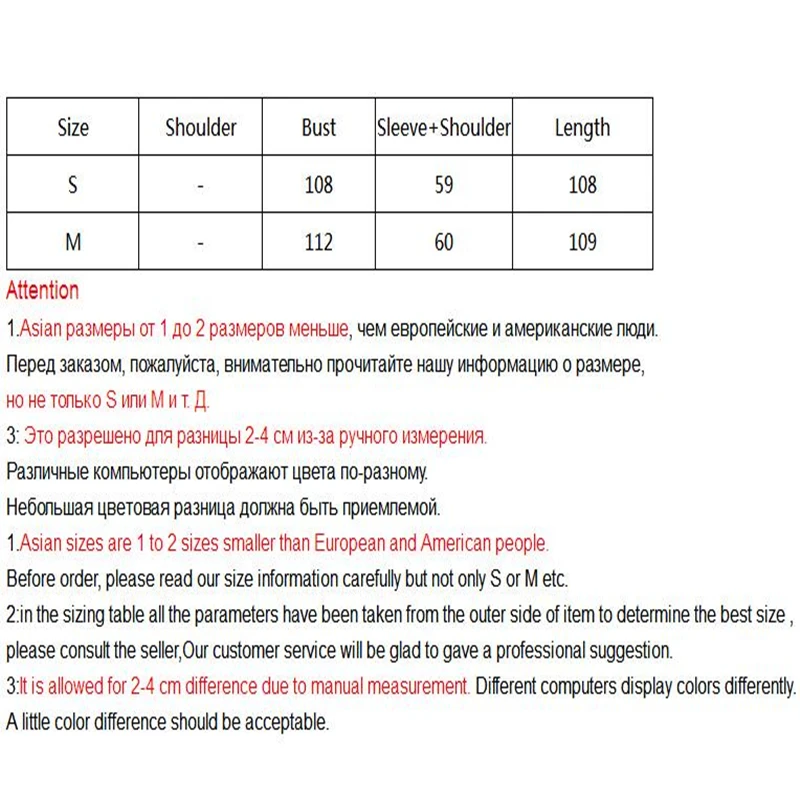 | Size | Shoulder | Bust | Sleeve+Shoulder | Length |
|---|---|---|---|---|
| S | - | 108 | 59 | 108 |
| M | - | 112 | 60 | 109 |

Attention

1.Asian размеры от 1 до 2 размеров меньше, чем европейские и американские люди.

Перед заказом, пожалуйста, внимательно прочитайте нашу информацию о размере,

но не только S или M и т. Д.

3: Это разрешено для разницы 2-4 см из-за ручного измерения.

Различные компьютеры отображают цвета по-разному.

Небольшая цветовая разница должна быть приемлемой.

1.Asian sizes are 1 to 2 sizes smaller than European and American people.

Before order, please read our size information carefully but not only S or M etc.

2:in the sizing table all the parameters have been taken from the outer side of item to determine the best size , please consult the seller,Our customer service will be glad to gave a professional suggestion.

3:It is allowed for 2-4 cm difference due to manual measurement. Different computers display colors differently. A little color difference should be acceptable.